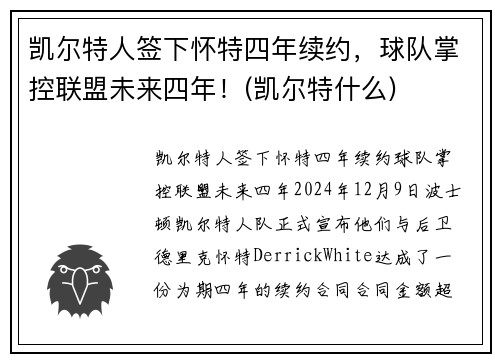 凯尔特人签下怀特四年续约，球队掌控联盟未来四年！(凯尔特什么)

凯尔特人签下怀特四年续约球队掌控联盟未来四年2024年12月9日波士顿凯尔特人队正式宣布他们与后卫德里克怀特DerrickWhite达成了一份为期四年的续约合同合同金额超